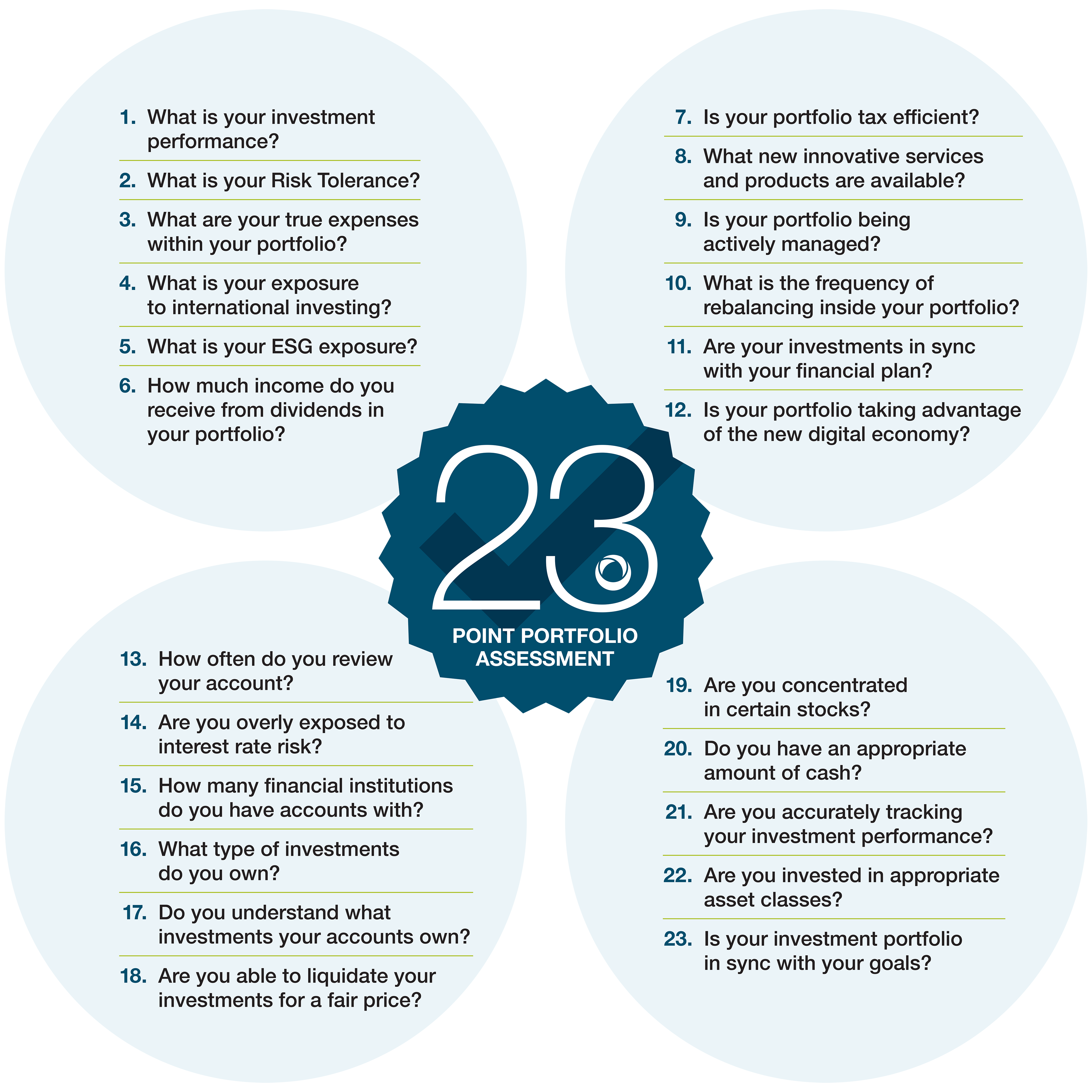 1. What is your investment performance?

2. What is your Risk Tolerance?

3. What are your true expenses within your portfolio?

4. What is your exposure to international investing?

5. What is your ESG exposure?

6. How much income do you receive from dividends in your portfolio?

7. Is your portfolio tax efficient?

8. What new innovative services and products are available?

9. Is your portfolio being actively managed?

10. What is the frequency of rebalancing inside your portfolio?

11. Are your investments in sync with your financial plan?

12. Is your portfolio taking advantage of the new digital economy?

23

POINT PORTFOLIO ASSESSMENT

13. How often do you review your account?

14. Are you overly exposed to interest rate risk?

15. How many financial institutions do you have accounts with?

16. What type of investments do you own?

17. Do you understand what investments your accounts own?

18. Are you able to liquidate your investments for a fair price?

19. Are you concentrated in certain stocks?

20. Do you have an appropriate amount of cash?

21. Are you accurately tracking your investment performance?

22. Are you invested in appropriate asset classes?

23. Is your investment portfolio in sync with your goals?